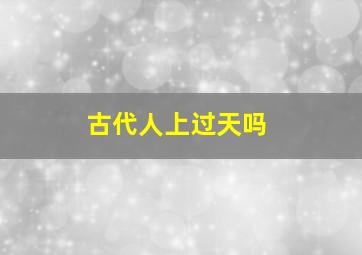 古代人上过天吗